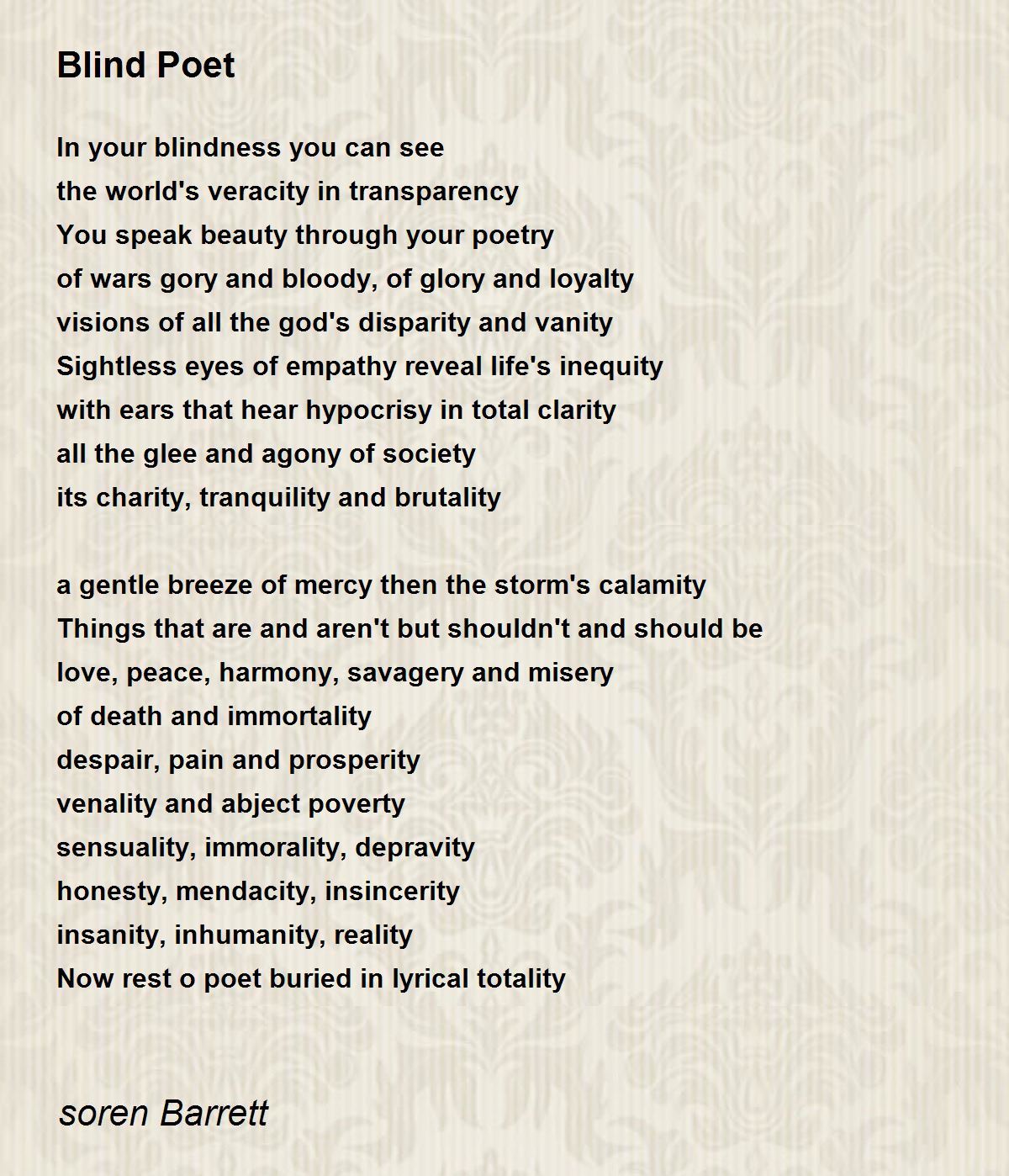 Blind Poet

In your blindness you can see
the world's veracity in transparency
You speak beauty through your poetry
of wars gory and bloody, of glory and loyalty
visions of all the god's disparity and vanity
Sightless eyes of empathy reveal life's inequity
with ears that hear hypocrisy in total clarity
all the glee and agony of society
its charity, tranquility and brutality

a gentle breeze of mercy then the storm's calamity
Things that are and aren't but shouldn't and should be
love, peace, harmony, savagery and misery
of death and immortality
despair, pain and prosperity
venality and abject poverty
sensuality, immorality, depravity
honesty, mendacity, insincerity
insanity, inhumanity, reality
Now rest o poet buried in lyrical totality

soren Barrett